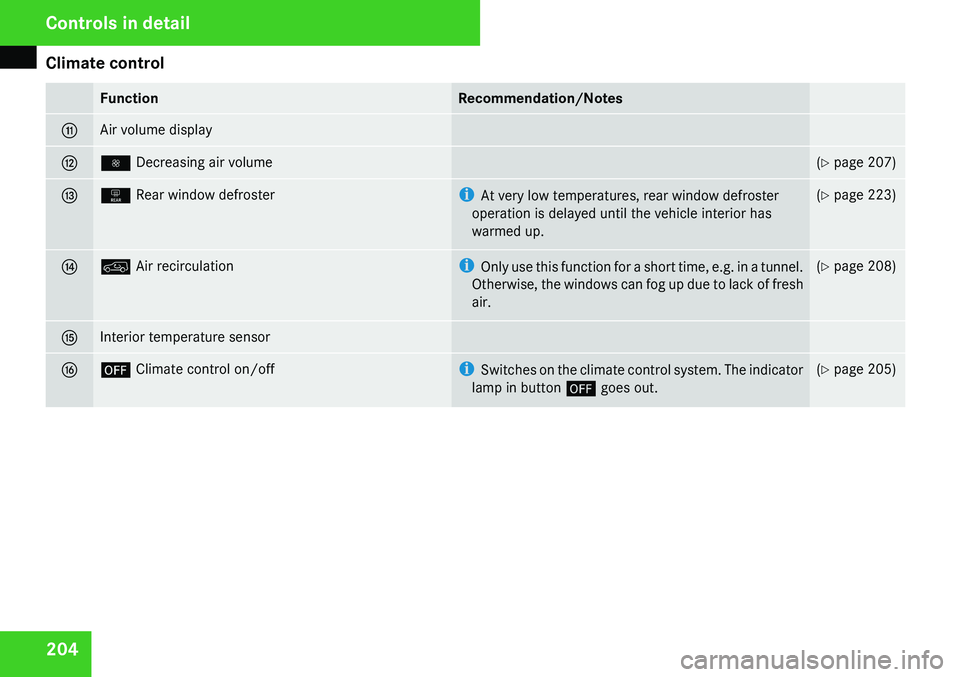 Controls in detail

Climate control

| | Function | Recommendation/Notes | |
|---|---|---|---|
| ⑪ | Air volume display | | |
| ⑫ | Decreasing air volume | | (▷ page 207) |
| ⑬ | REAR Rear window defroster | i At very low temperatures, rear window defroster operation is delayed until the vehicle interior has warmed up. | (▷ page 223) |
| ⑭ | Air recirculation | i Only use this function for a short time, e.g. in a tunnel. Otherwise, the windows can fog up due to lack of fresh air. | (▷ page 208) |
| ⑮ | Interior temperature sensor | | |
| ⑯ | OFF Climate control on/off | i Switches on the climate control system. The indicator lamp in button OFF goes out. | (▷ page 205) |

204

carmanualsonline.info